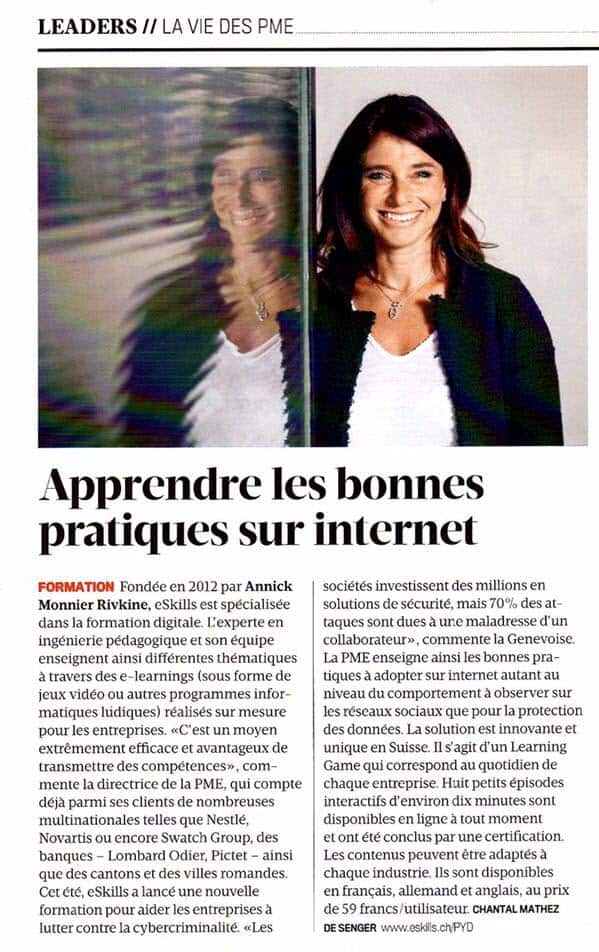 LEADERS // LA VIE DES PME

Apprendre les bonnes pratiques sur internet

FORMATION Fondée en 2012 par Annick Monnier Rivkine, eSkills est spécialisée dans la formation digitale. L'experte en ingénierie pédagogique et son équipe enseignent ainsi différentes thématiques à travers des e-learnings (sous forme de jeux vidéo ou autres programmes informatiques ludiques) réalisés sur mesure pour les entreprises. «C'est un moyen extrêmement efficace et avantageux de transmettre des compétences», commente la directrice de la PME, qui compte déjà parmi ses clients de nombreuses multinationales telles que Nestlé, Novartis ou encore Swatch Group, des banques – Lombard Odier, Pictet – ainsi que des cantons et des villes romandes. Cet été, eSkills a lancé une nouvelle formation pour aider les entreprises à lutter contre la cybercriminalité. «Les sociétés investissent des millions en solutions de sécurité, mais 70% des attaques sont dues à une maladresse d'un collaborateur», commente la Genevoise. La PME enseigne ainsi les bonnes pratiques à adopter sur internet autant au niveau du comportement à observer sur les réseaux sociaux que pour la protection des données. La solution est innovante et unique en Suisse. Il s'agit d'un Learning Game qui correspond au quotidien de chaque entreprise. Huit petits épisodes interactifs d'environ dix minutes sont disponibles en ligne à tout moment et ont été conclus par une certification. Les contenus peuvent être adaptés à chaque industrie. Ils sont disponibles en français, allemand et anglais, au prix de 59 francs/utilisateur. CHANTAL MATHEZ DE SENGER www.eskills.ch/PYD